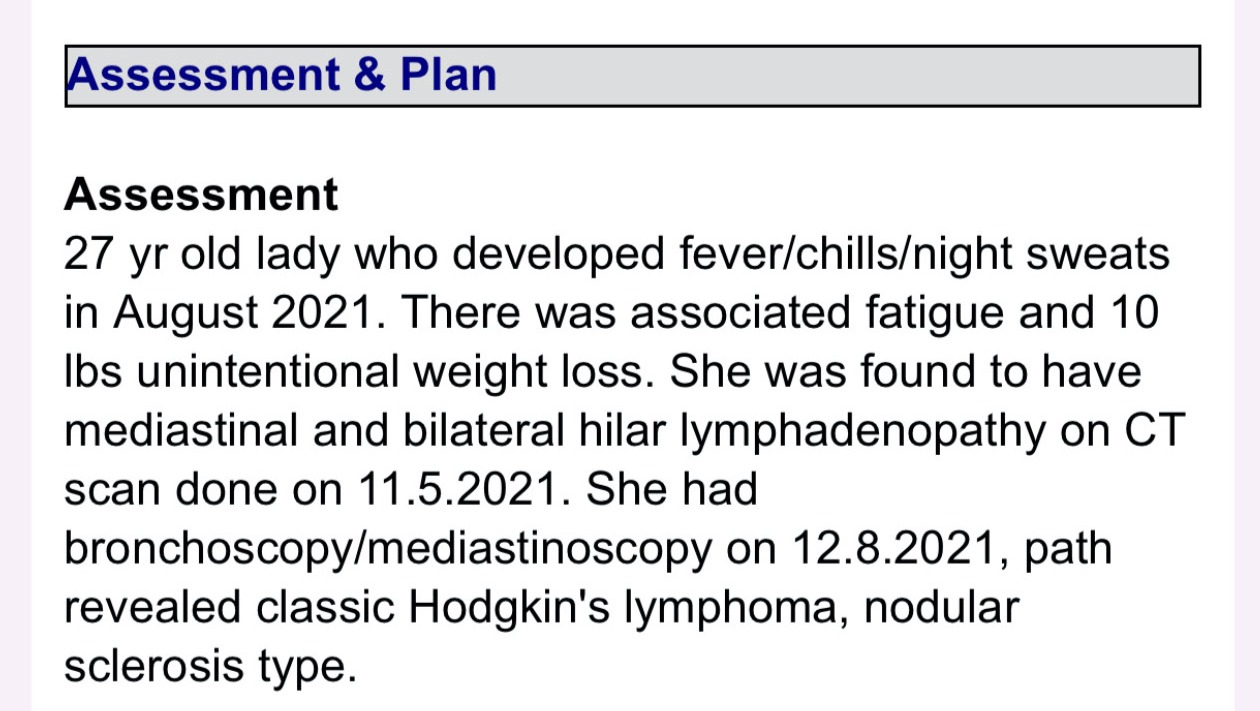 Assessment & Plan

Assessment
27 yr old lady who developed fever/chills/night sweats in August 2021. There was associated fatigue and 10 lbs unintentional weight loss. She was found to have mediastinal and bilateral hilar lymphadenopathy on CT scan done on 11.5.2021. She had bronchoscopy/mediastinoscopy on 12.8.2021, path revealed classic Hodgkin's lymphoma, nodular sclerosis type.